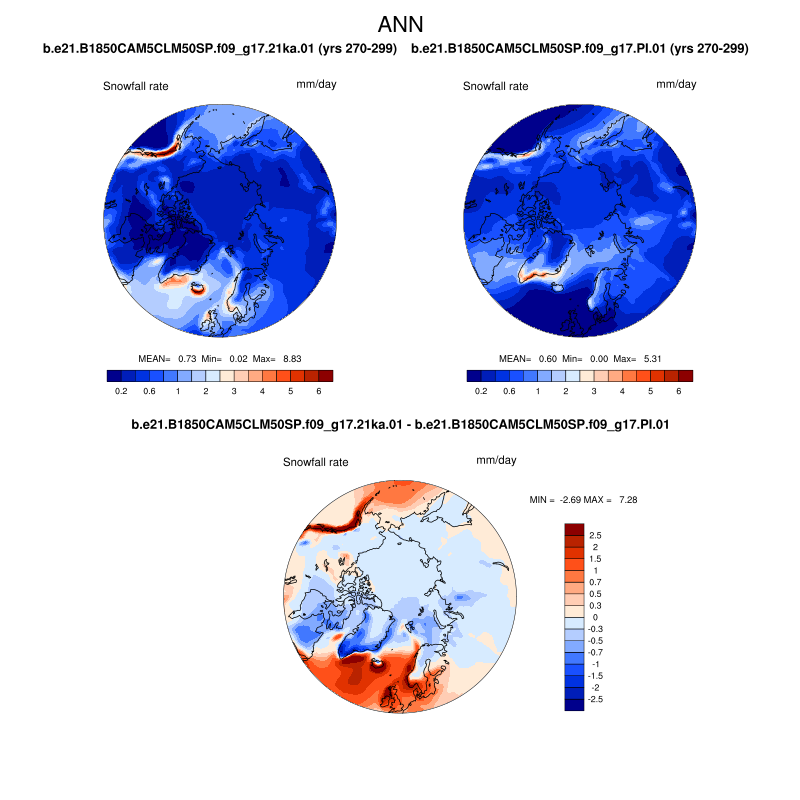 ANN

b.e21.B1850CAM5CLM50SP.f09_g17.21ka.01 (yrs 270-299)

Snowfall rate mm/day

MEAN= 0.73 Min= 0.02 Max= 8.83

0.2 0.6 1 2 3 4 5 6

b.e21.B1850CAM5CLM50SP.f09_g17.PI.01 (yrs 270-299)

Snowfall rate mm/day

MEAN= 0.60 Min= 0.00 Max= 5.31

0.2 0.6 1 2 3 4 5 6

b.e21.B1850CAM5CLM50SP.f09_g17.21ka.01 - b.e21.B1850CAM5CLM50SP.f09_g17.PI.01

Snowfall rate mm/day

MIN = -2.69 MAX = 7.28

2.5
2
1.5
1
0.7
0.5
0.3
0
-0.3
-0.5
-0.7
-1
-1.5
-2
-2.5